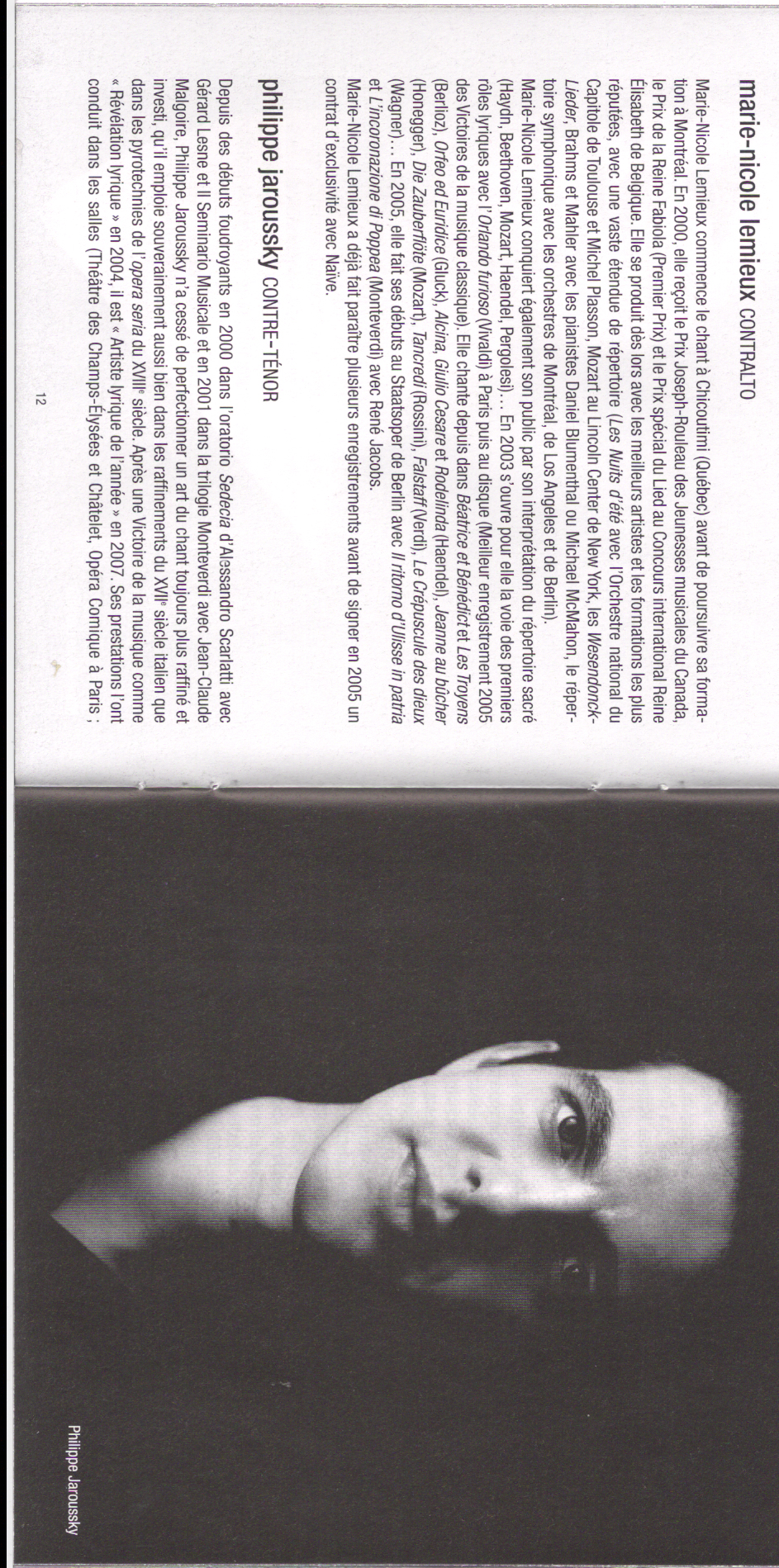 marie-nicole lemieux CONTRALTO

Marie-Nicole Lemieux commence le chant à Chicoutimi (Québec) avant de poursuivre sa formation à Montréal. En 2000, elle reçoit le Prix Joseph-Rouleau des Jeunesses musicales du Canada, le Prix de la Reine Fabiola (Premier Prix) et le Prix spécial du Lied au Concours international Reine Élisabeth de Belgique. Elle se produit dès lors avec les meilleurs artistes et les formations les plus réputées, avec une vaste étendue de répertoire (Les Nuits d'été avec l'Orchestre national du Capitole de Toulouse et Michel Plasson, Mozart au Lincoln Center de New York, les Wesendonck-Lieder, Brahms et Mahler avec les pianistes Daniel Blumenthal ou Michael McMahon, le répertoire symphonique avec les orchestres de Montréal, de Los Angeles et de Berlin).
Marie-Nicole Lemieux conquiert également son public par son interprétation du répertoire sacré (Haydn, Beethoven, Mozart, Haendel, Pergolesi)… En 2003 s'ouvre pour elle la voie des premiers rôles lyriques avec l'Orlando furioso (Vivaldi) à Paris puis au disque (Meilleur enregistrement 2005 des Victoires de la musique classique). Elle chante depuis dans Béatrice et Bénédict et Les Troyens (Berlioz), Orfeo ed Euridice (Gluck), Alcina, Giulio Cesare et Rodelinda (Haendel), Jeanne au bûcher (Honegger), Die Zauberflöte (Mozart), Tancredi (Rossini), Falstaff (Verdi), Le Crépuscule des dieux (Wagner)… En 2005, elle fait ses débuts au Staatsoper de Berlin avec Il ritorno d'Ulisse in patria et L'incoronazione di Poppea (Monteverdi) avec René Jacobs.
Marie-Nicole Lemieux a déjà fait paraître plusieurs enregistrements avant de signer en 2005 un contrat d'exclusivité avec Naïve.

philippe jaroussky CONTRE-TÉNOR

Depuis des débuts foudroyants en 2000 dans l'oratorio Sedecia d'Alessandro Scarlatti avec Gérard Lesne et Il Seminario Musicale et en 2001 dans la trilogie Monteverdi avec Jean-Claude Malgoire, Philippe Jaroussky n'a cessé de perfectionner un art du chant toujours plus raffiné et investi, qu'il emploie souverainement aussi bien dans les raffinements du XVIIe siècle italien que dans les pyrotechnies de l'opera seria du XVIIIe siècle. Après une Victoire de la musique comme « Révélation lyrique » en 2004, il est « Artiste lyrique de l'année » en 2007. Ses prestations l'ont conduit dans les salles (Théâtre des Champs-Élysées et Châtelet, Opéra Comique à Paris ;

12

Philippe Jaroussky